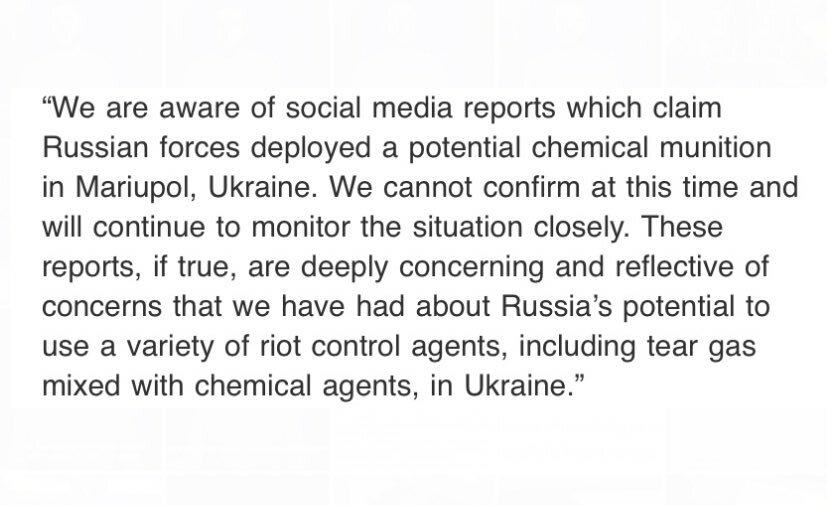 “We are aware of social media reports which claim Russian forces deployed a potential chemical munition in Mariupol, Ukraine. We cannot confirm at this time and will continue to monitor the situation closely. These reports, if true, are deeply concerning and reflective of concerns that we have had about Russia’s potential to use a variety of riot control agents, including tear gas mixed with chemical agents, in Ukraine.”